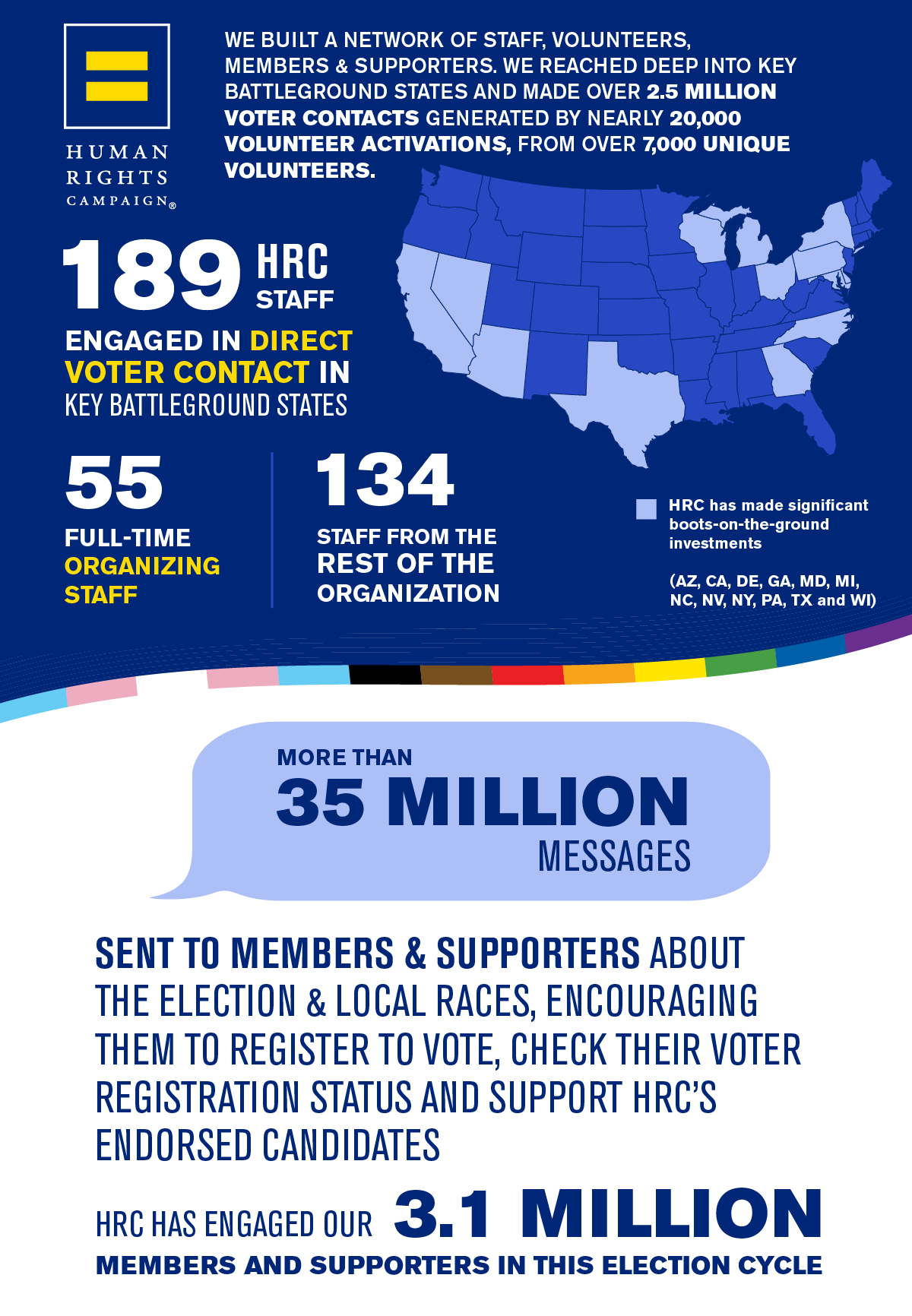 HUMAN RIGHTS CAMPAIGN®

WE BUILT A NETWORK OF STAFF, VOLUNTEERS, MEMBERS & SUPPORTERS. WE REACHED DEEP INTO KEY BATTLEGROUND STATES AND MADE OVER 2.5 MILLION VOTER CONTACTS GENERATED BY NEARLY 20,000 VOLUNTEER ACTIVATIONS, FROM OVER 7,000 UNIQUE VOLUNTEERS.

189 HRC STAFF

ENGAGED IN DIRECT VOTER CONTACT IN KEY BATTLEGROUND STATES

55

FULL-TIME ORGANIZING STAFF

134

STAFF FROM THE REST OF THE ORGANIZATION

HRC has made significant boots-on-the-ground investments

(AZ, CA, DE, GA, MD, MI, NC, NV, NY, PA, TX and WI)

MORE THAN 35 MILLION MESSAGES

SENT TO MEMBERS & SUPPORTERS ABOUT THE ELECTION & LOCAL RACES, ENCOURAGING THEM TO REGISTER TO VOTE, CHECK THEIR VOTER REGISTRATION STATUS AND SUPPORT HRC'S ENDORSED CANDIDATES

HRC HAS ENGAGED OUR 3.1 MILLION MEMBERS AND SUPPORTERS IN THIS ELECTION CYCLE